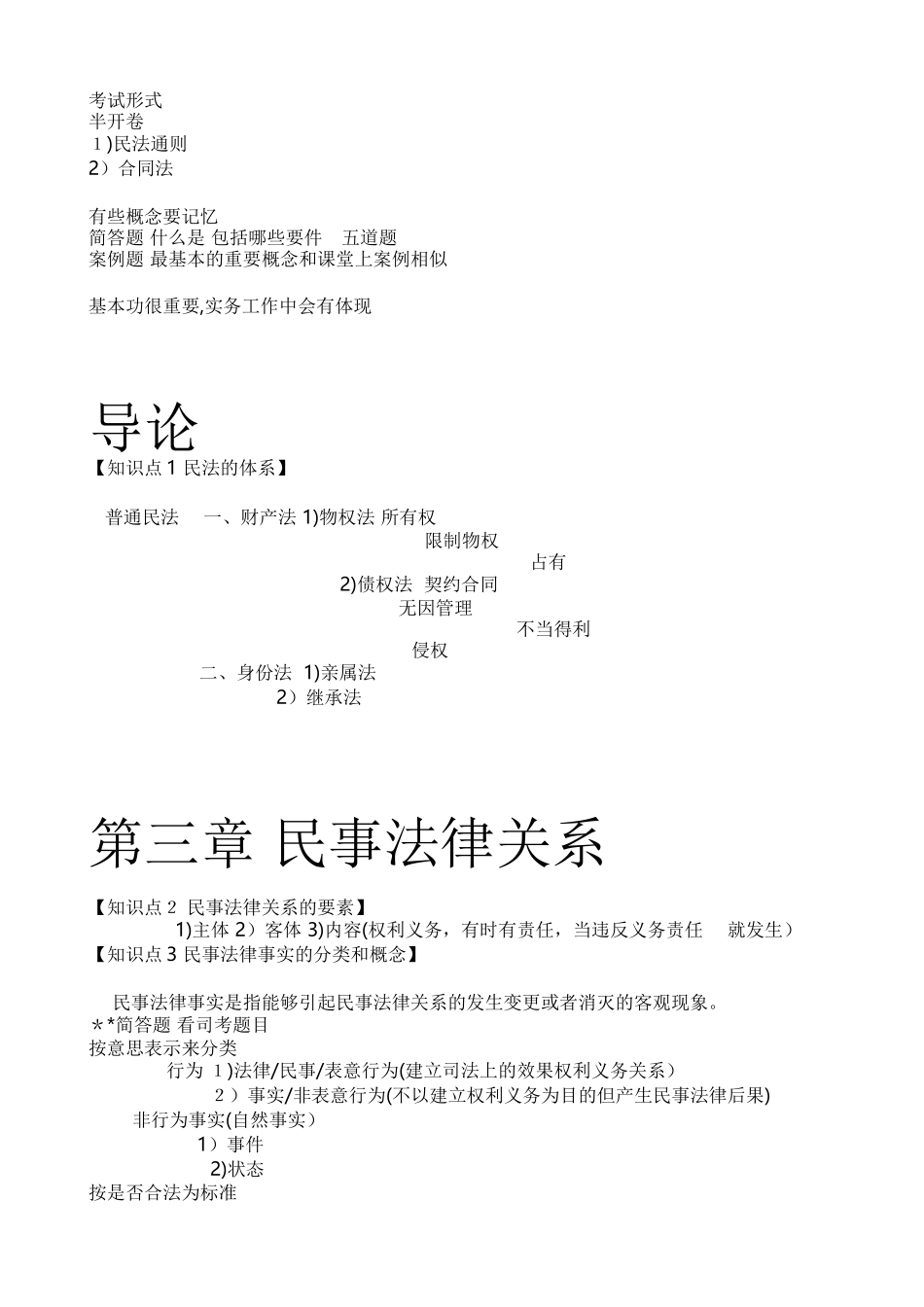 考试形式
半开卷
1)民法通则
2）合同法

有些概念要记忆
简答题 什么是 包括哪些要件 五道题
案例题 最基本的重要概念和课堂上案例相似

基本功很重要,实务工作中会有体现

导论
【知识点 1 民法的体系】

普通民法 一、财产法 1)物权法 所有权
限制物权
占有
2)债权法 契约合同
无因管理
不当得利
侵权
二、身份法 1)亲属法
2）继承法

第三章 民事法律关系

【知识点 2 民事法律关系的要素】
1)主体 2）客体 3)内容(权利义务，有时有责任，当违反义务责任 就发生）
【知识点 3 民事法律事实的分类和概念】

民事法律事实是指能够引起民事法律关系的发生变更或者消灭的客观现象。
**简答题 看司考题目
按意思表示来分类
行为 1)法律/民事/表意行为(建立司法上的效果权利义务关系）
2）事实/非表意行为(不以建立权利义务为目的但产生民事法律后果)
非行为事实(自然事实）
1）事件
2)状态
按是否合法为标准